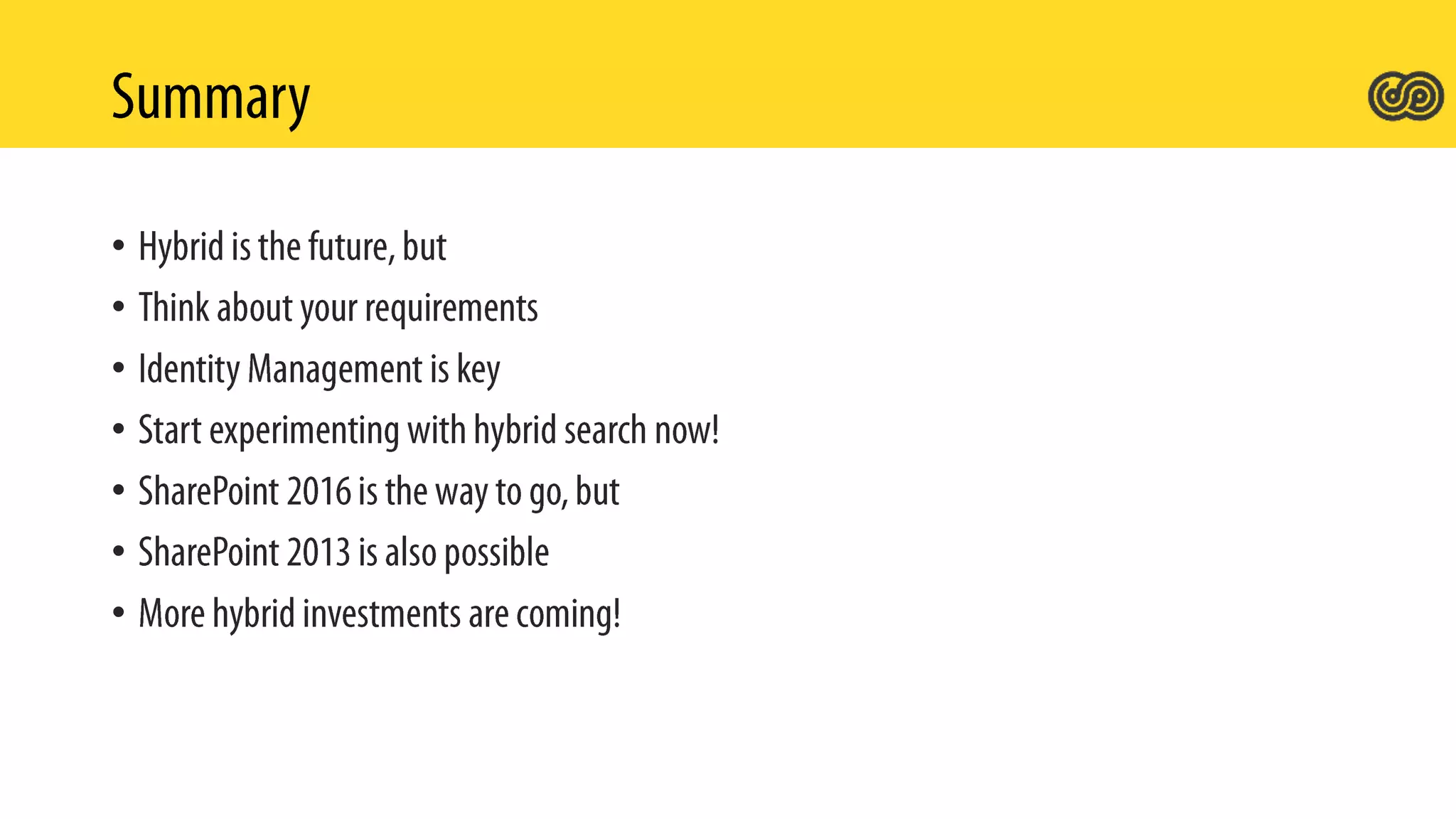 Summary

• Hybrid is the future, but
• Think about your requirements
• Identity Management is key
• Start experimenting with hybrid search now!
• SharePoint 2016 is the way to go, but
• SharePoint 2013 is also possible
• More hybrid investments are coming!